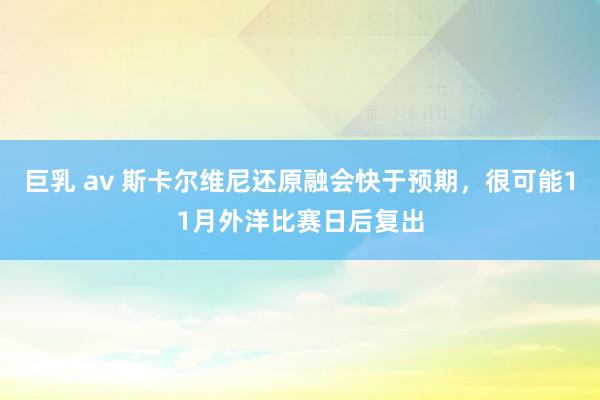 巨乳 av 斯卡尔维尼还原融会快于预期，很可能11月外洋比赛日后复出